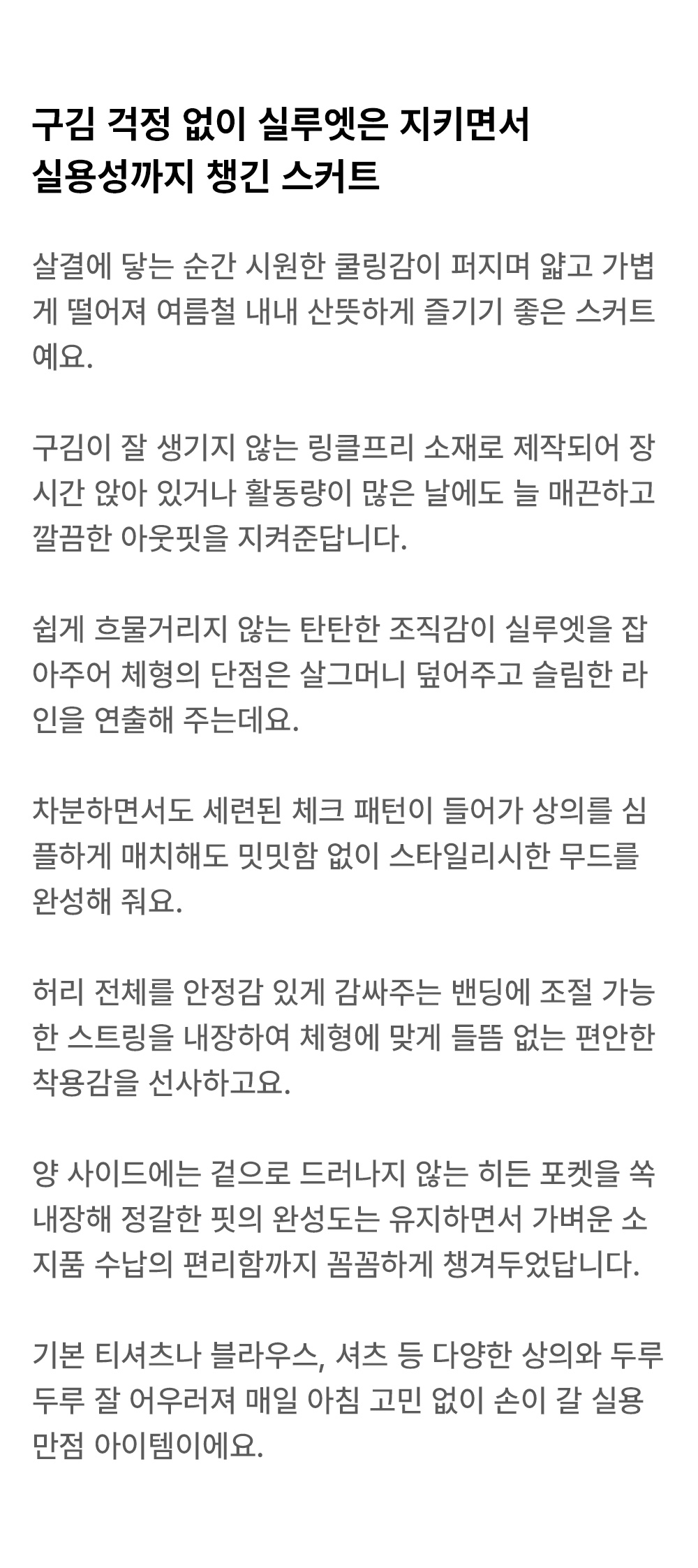 구김 걱정 없이 실루엣은 지키면서
실용성까지 챙긴 스커트

살결에 닿는 순간 시원한 쿨링감이 퍼지며 얇고 가볍게 떨어져 여름철 내내 산뜻하게 즐기기 좋은 스커트예요.

구김이 잘 생기지 않는 링클프리 소재로 제작되어 장시간 앉아 있거나 활동량이 많은 날에도 늘 매끈하고 깔끔한 아웃핏을 지켜준답니다.

쉽게 흐물거리지 않는 탄탄한 조직감이 실루엣을 잡아주어 체형의 단점은 살그머니 덮어주고 슬림한 라인을 연출해 주는데요.

차분하면서도 세련된 체크 패턴이 들어가 상의를 심플하게 매치해도 밋밋함 없이 스타일리시한 무드를 완성해 줘요.

허리 전체를 안정감 있게 감싸주는 밴딩에 조절 가능한 스트링을 내장하여 체형에 맞게 들뜸 없는 편안한 착용감을 선사하고요.

양 사이드에는 겉으로 드러나지 않는 히든 포켓을 쏙 내장해 정갈한 핏의 완성도는 유지하면서 가벼운 소지품 수납의 편리함까지 꼼꼼하게 챙겨두었답니다.

기본 티셔츠나 블라우스, 셔츠 등 다양한 상의와 두루두루 잘 어우러져 매일 아침 고민 없이 손이 갈 실용 만점 아이템이에요.